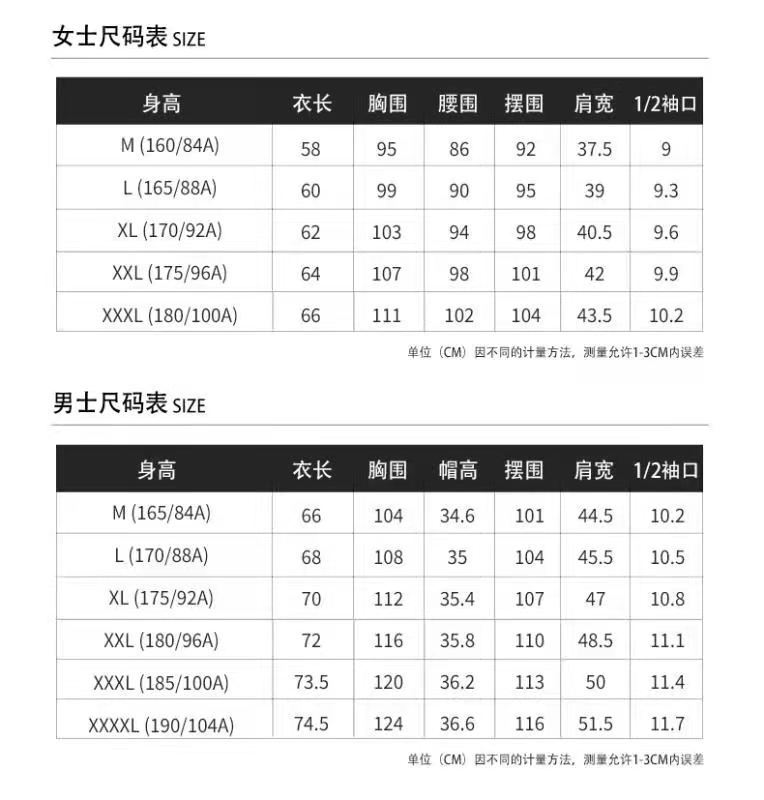 女士尺码表SIZE

| 身高 | 衣长 | 胸围 | 腰围 | 摆围 | 肩宽 | 1/2袖口 |
|---|---|---|---|---|---|---|
| M (160/84A) | 58 | 95 | 86 | 92 | 37.5 | 9 |
| L (165/88A) | 60 | 99 | 90 | 95 | 39 | 9.3 |
| XL (170/92A) | 62 | 103 | 94 | 98 | 40.5 | 9.6 |
| XXL (175/96A) | 64 | 107 | 98 | 101 | 42 | 9.9 |
| XXXL (180/100A) | 66 | 111 | 102 | 104 | 43.5 | 10.2 |

单位（CM）因不同的计量方法，测量允许1-3CM内误差

男士尺码表SIZE

| 身高 | 衣长 | 胸围 | 帽高 | 摆围 | 肩宽 | 1/2袖口 |
|---|---|---|---|---|---|---|
| M (165/84A) | 66 | 104 | 34.6 | 101 | 44.5 | 10.2 |
| L (170/88A) | 68 | 108 | 35 | 104 | 45.5 | 10.5 |
| XL (175/92A) | 70 | 112 | 35.4 | 107 | 47 | 10.8 |
| XXL (180/96A) | 72 | 116 | 35.8 | 110 | 48.5 | 11.1 |
| XXXL (185/100A) | 73.5 | 120 | 36.2 | 113 | 50 | 11.4 |
| XXXXL (190/104A) | 74.5 | 124 | 36.6 | 116 | 51.5 | 11.7 |

单位（CM）因不同的计量方法，测量允许1-3CM内误差